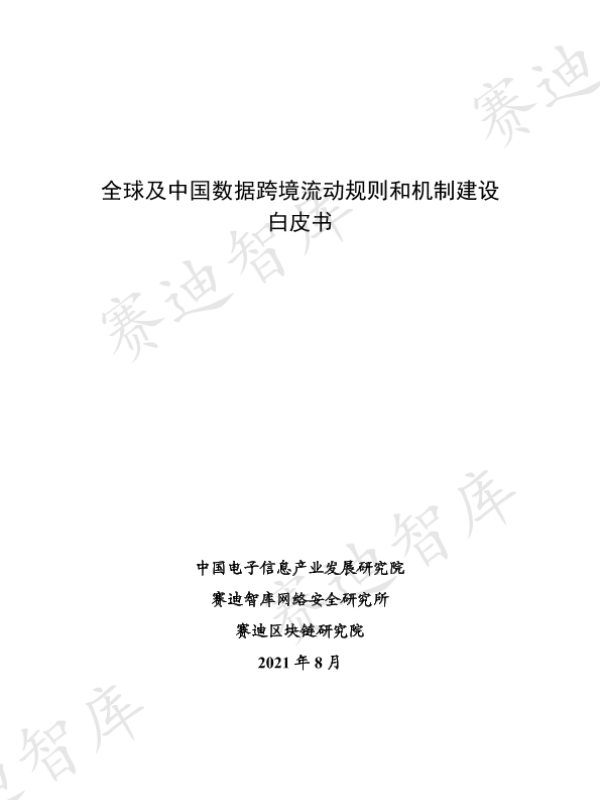 全球及中国数据跨境流动规则和机制建设
白皮书

中国电子信息产业发展研究院
赛迪智库网络安全研究所
赛迪区块链研究院
2021年8月

赛迪智库